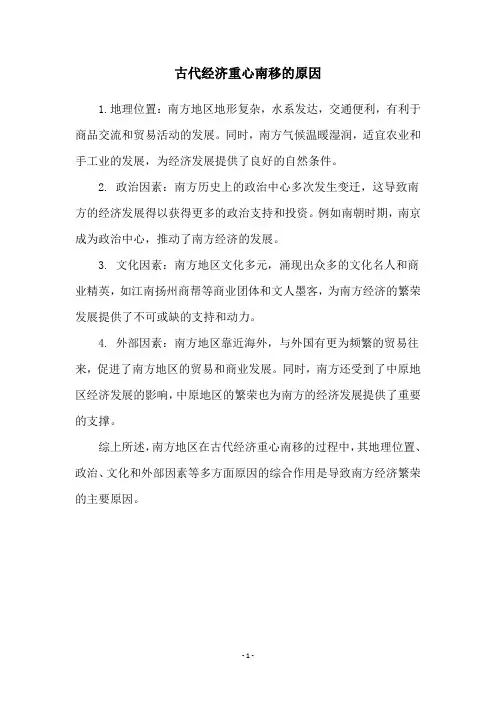 古代经济重心南移的原因

1.地理位置：南方地区地形复杂，水系发达，交通便利，有利于商品交流和贸易活动的发展。同时，南方气候温暖湿润，适宜农业和手工业的发展，为经济发展提供了良好的自然条件。

2. 政治因素：南方历史上的政治中心多次发生变迁，这导致南方的经济发展得以获得更多的政治支持和投资。例如南朝时期，南京成为政治中心，推动了南方经济的发展。

3. 文化因素：南方地区文化多元，涌现出众多的文化名人和商业精英，如江南扬州商帮等商业团体和文人墨客，为南方经济的繁荣发展提供了不可或缺的支持和动力。

4. 外部因素：南方地区靠近海外，与外国有更为频繁的贸易往来，促进了南方地区的贸易和商业发展。同时，南方还受到了中原地区经济发展的影响，中原地区的繁荣也为南方的经济发展提供了重要的支撑。

综上所述，南方地区在古代经济重心南移的过程中，其地理位置、政治、文化和外部因素等多方面原因的综合作用是导致南方经济繁荣的主要原因。

- 1 -